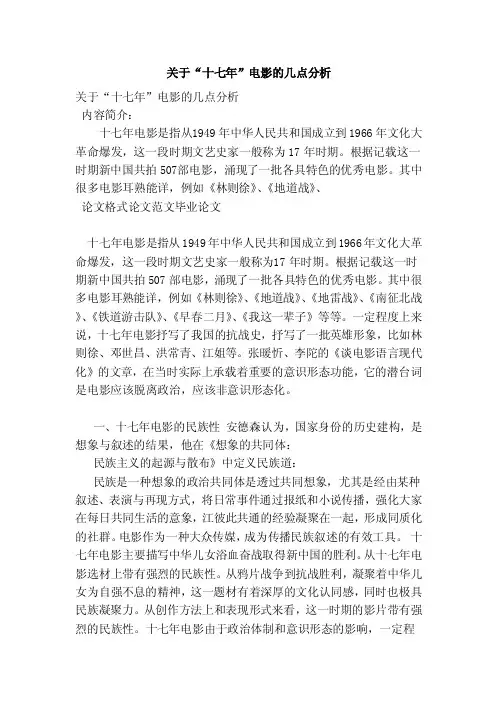 关于“十七年”电影的几点分析

关于“十七年”电影的几点分析
内容简介：

十七年电影是指从1949年中华人民共和国成立到1966年文化大革命爆发，这一段时期文艺史家一般称为17年时期。根据记载这一时期新中国共拍507部电影，涌现了一批各具特色的优秀电影。其中很多电影耳熟能详，例如《林则徐》、《地道战》、

论文格式论文范文毕业论文

十七年电影是指从1949年中华人民共和国成立到1966年文化大革命爆发，这一段时期文艺史家一般称为17年时期。根据记载这一时期新中国共拍507部电影，涌现了一批各具特色的优秀电影。其中很多电影耳熟能详，例如《林则徐》、《地道战》、《地雷战》、《南征北战》、《铁道游击队》、《早春二月》、《我这一辈子》等等。一定程度上来说，十七年电影抒写了我国的抗战史，抒写了一批英雄形象，比如林则徐、邓世昌、洪常青、江姐等。张暖忻、李陀的《谈电影语言现代化》的文章，在当时实际上承载着重要的意识形态功能，它的潜台词是电影应该脱离政治，应该非意识形态化。

一、十七年电影的民族性 安德森认为，国家身份的历史建构，是想象与叙述的结果，他在《想象的共同体：

民族主义的起源与散布》中定义民族道：

民族是一种想象的政治共同体是透过共同想象，尤其是经由某种叙述、表演与再现方式，将日常事件通过报纸和小说传播，强化大家在每日共同生活的意象，江彼此共通的经验凝聚在一起，形成同质化的社群。电影作为一种大众传媒，成为传播民族叙述的有效工具。 十七年电影主要描写中华儿女浴血奋战取得新中国的胜利。从十七年电影选材上带有强烈的民族性。从鸦片战争到抗战胜利，凝聚着中华儿女为自强不息的精神，这一题材有着深厚的文化认同感，同时也极具民族凝聚力。从创作方法上和表现形式来看，这一时期的影片带有强烈的民族性。十七年电影由于政治体制和意识形态的影响，一定程